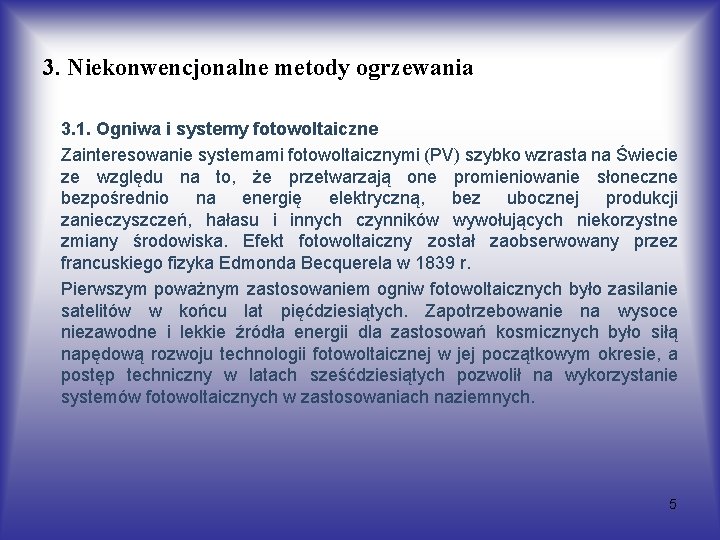 3. Niekonwencjonalne metody ogrzewania

3.1. Ogniwa i systemy fotowoltaiczne

Zainteresowanie systemami fotowoltaicznymi (PV) szybko wzrasta na Świecie ze względu na to, że przetwarzają one promieniowanie słoneczne bezpośrednio na energię elektryczną, bez ubocznej produkcji zanieczyszczeń, hałasu i innych czynników wywołujących niekorzystne zmiany środowiska. Efekt fotowoltaiczny został zaobserwowany przez francuskiego fizyka Edmonda Becquerela w 1839 r.

Pierwszym poważnym zastosowaniem ogniw fotowoltaicznych było zasilanie satelitów w końcu lat pięćdziesiątych. Zapotrzebowanie na wysoce niezawodne i lekkie źródła energii dla zastosowań kosmicznych było siłą napędową rozwoju technologii fotowoltaicznej w jej początkowym okresie, a postęp techniczny w latach sześćdziesiątych pozwolił na wykorzystanie systemów fotowoltaicznych w zastosowaniach naziemnych.

5